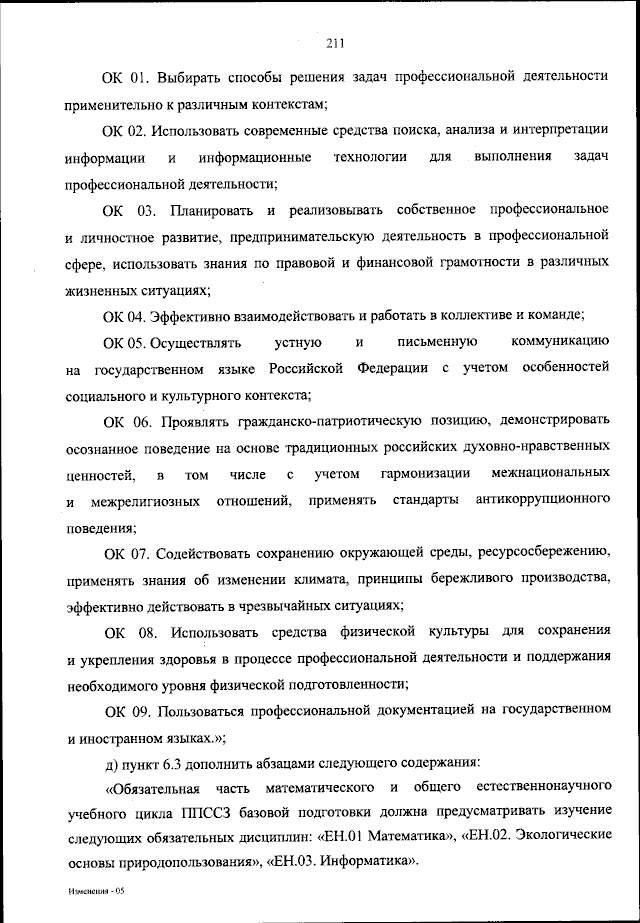 211

ОК 01. Выбирать способы решения задач профессиональной деятельности применительно к различным контекстам;

ОК 02. Использовать современные средства поиска, анализа и интерпретации информации и информационные технологии для выполнения задач профессиональной деятельности;

ОК 03. Планировать и реализовывать собственное профессиональное и личностное развитие, предпринимательскую деятельность в профессиональной сфере, использовать знания по правовой и финансовой грамотности в различных жизненных ситуациях;

ОК 04. Эффективно взаимодействовать и работать в коллективе и команде;

ОК 05. Осуществлять устную и письменную коммуникацию на государственном языке Российской Федерации с учетом особенностей социального и культурного контекста;

ОК 06. Проявлять гражданско-патриотическую позицию, демонстрировать осознанное поведение на основе традиционных российских духовно-нравственных ценностей, в том числе с учетом гармонизации межнациональных и межрелигиозных отношений, применять стандарты антикоррупционного поведения;

ОК 07. Содействовать сохранению окружающей среды, ресурсосбережению, применять знания об изменении климата, принципы бережливого производства, эффективно действовать в чрезвычайных ситуациях;

ОК 08. Использовать средства физической культуры для сохранения и укрепления здоровья в процессе профессиональной деятельности и поддержания необходимого уровня физической подготовленности;

ОК 09. Пользоваться профессиональной документацией на государственном и иностранном языках.»;

д) пункт 6.3 дополнить абзацами следующего содержания:

«Обязательная часть математического и общего естественнонаучного учебного цикла ППССЗ базовой подготовки должна предусматривать изучение следующих обязательных дисциплин: «ЕН.01 Математика», «ЕН.02. Экологические основы природопользования», «ЕН.03. Информатика».

Изменения - 05